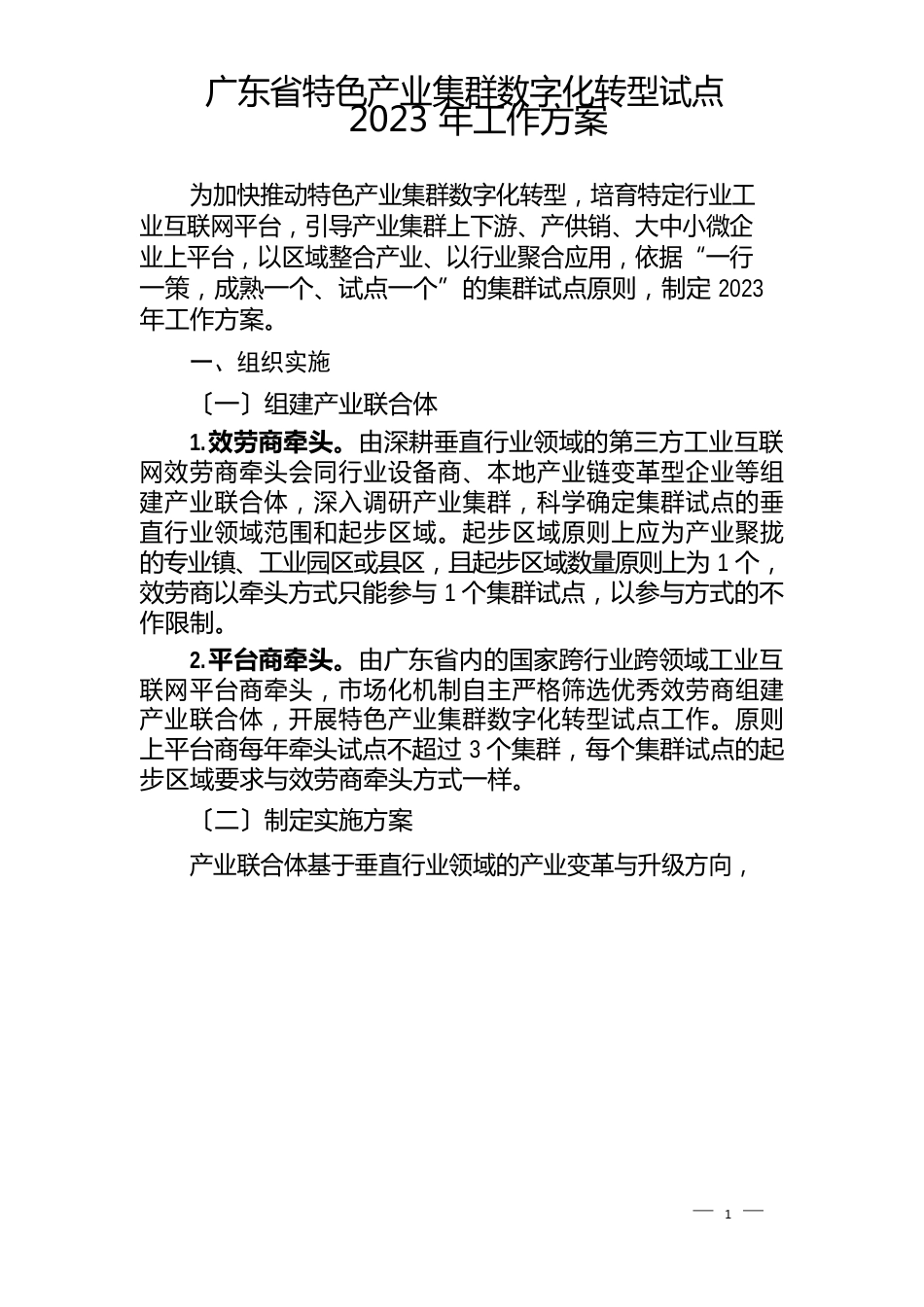 广东省特色产业集群数字化转型试点
2023 年工作方案

为加快推动特色产业集群数字化转型，培育特定行业工业互联网平台，引导产业集群上下游、产供销、大中小微企业上平台，以区域整合产业、以行业聚合应用，依据“一行一策，成熟一个、试点一个”的集群试点原则，制定 2023 年工作方案。

一、组织实施

〔一〕组建产业联合体

1.效劳商牵头。由深耕垂直行业领域的第三方工业互联网效劳商牵头会同行业设备商、本地产业链变革型企业等组建产业联合体，深入调研产业集群，科学确定集群试点的垂直行业领域范围和起步区域。起步区域原则上应为产业聚拢的专业镇、工业园区或县区，且起步区域数量原则上为 1 个，效劳商以牵头方式只能参与 1 个集群试点，以参与方式的不作限制。

2.平台商牵头。由广东省内的国家跨行业跨领域工业互联网平台商牵头，市场化机制自主严格筛选优秀效劳商组建产业联合体，开展特色产业集群数字化转型试点工作。原则上平台商每年牵头试点不超过 3 个集群，每个集群试点的起步区域要求与效劳商牵头方式一样。

〔二〕制定实施方案

产业联合体基于垂直行业领域的产业变革与升级方向，

— 1 —